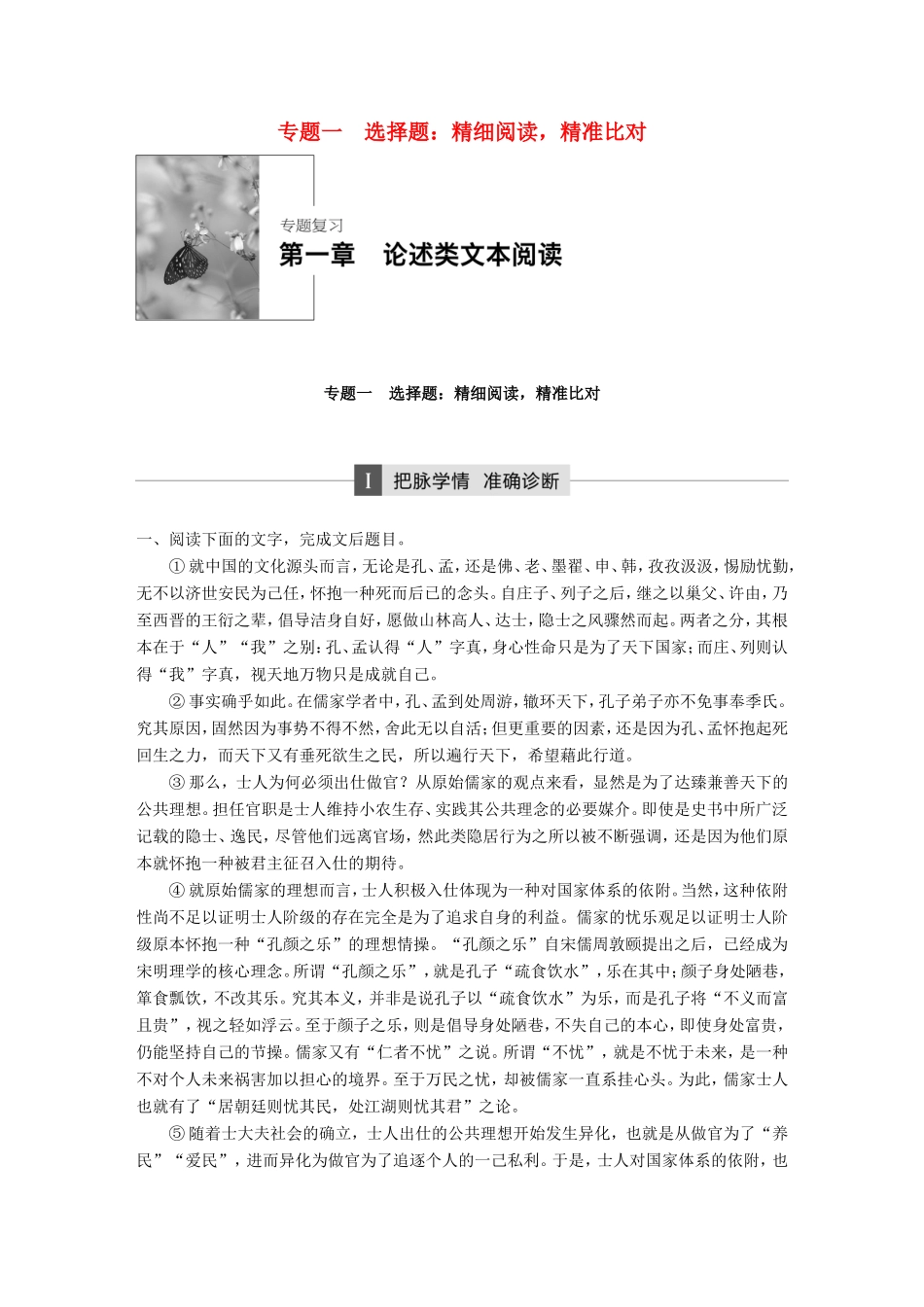 专题一　选择题：精细阅读，精准比对

专题复习
第一章　论述类文本阅读

专题一　选择题：精细阅读，精准比对

I　把脉学情　准确诊断

一、阅读下面的文字，完成文后题目。

①就中国的文化源头而言，无论是孔、孟，还是佛、老、墨翟、申、韩，孜孜汲汲，惕励忧勤，无不以济世安民为己任，怀抱一种死而后已的念头。自庄子、列子之后，继之以巢父、许由，乃至西晋的王衍之辈，倡导洁身自好，愿做山林高人、达士，隐士之风骤然而起。两者之分，其根本在于“人”“我”之别：孔、孟认得“人”字真，身心性命只是为了天下国家；而庄、列则认得“我”字真，视天地万物只是成就自己。

②事实确乎如此。在儒家学者中，孔、孟到处周游，辙环天下，孔子弟子亦不免事奉季氏。究其原因，固然因为事势不得不然，舍此无以自活；但更重要的因素，还是因为孔、孟怀抱起死回生之力，而天下又有垂死欲生之民，所以遍行天下，希望藉此行道。

③那么，士人为何必须出仕做官？从原始儒家的观点来看，显然是为了达臻兼善天下的公共理想。担任官职是士人维持小农生存、实践其公共理念的必要媒介。即使是史书中所广泛记载的隐士、逸民，尽管他们远离官场，然此类隐居行为之所以被不断强调，还是因为他们原本就怀抱一种被君主征召入仕的期待。

④就原始儒家的理想而言，士人积极入仕体现为一种对国家体系的依附。当然，这种依附性尚不足以证明士人阶级的存在完全是为了追求自身的利益。儒家的忧乐观足以证明士人阶级原本怀抱一种“孔颜之乐”的理想情操。“孔颜之乐”自宋儒周敦颐提出之后，已经成为宋明理学的核心理念。所谓“孔颜之乐”，就是孔子“疏食饮水”，乐在其中；颜子身处陋巷，箪食瓢饮，不改其乐。究其本义，并非是说孔子以“疏食饮水”为乐，而是孔子将“不义而富且贵”，视之轻如浮云。至于颜子之乐，则是倡导身处陋巷，不失自己的本心，即使身处富贵，仍能坚持自己的节操。儒家又有“仁者不忧”之说。所谓“不忧”，就是不忧于未来，是一种不对个人未来祸害加以担心的境界。至于万民之忧，却被儒家一直系挂心头。为此，儒家士人也就有了“居朝廷则忧其民，处江湖则忧其君”之论。

⑤随着士大夫社会的确立，士人出仕的公共理想开始发生异化，也就是从做官为了“养民”“爱民”，进而异化为做官为了追逐个人的一己私利。于是，士人对国家体系的依附，也